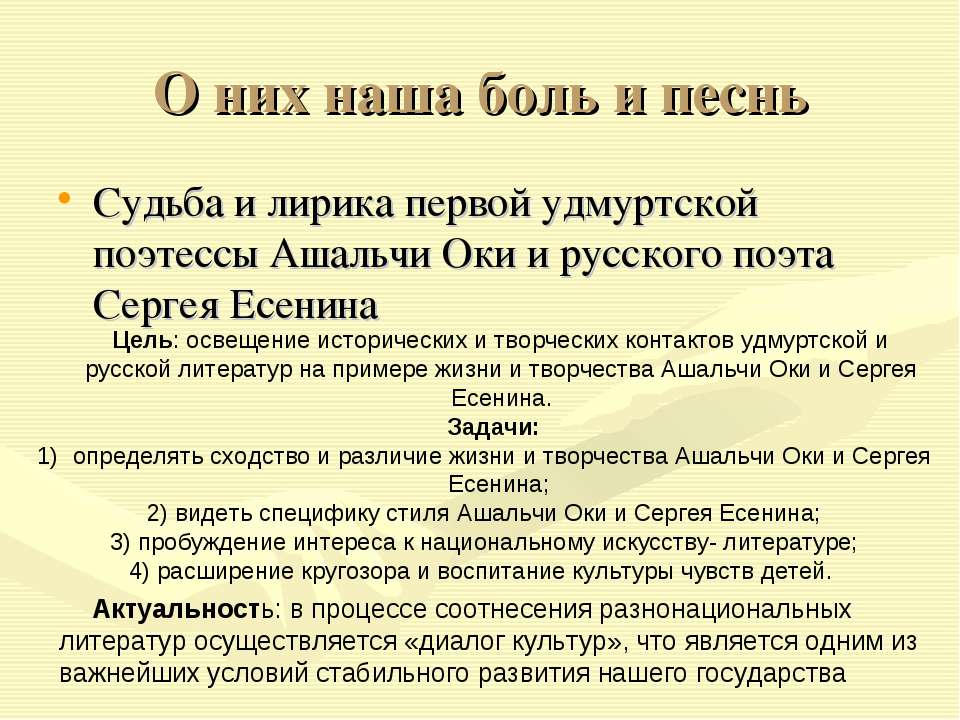 О них наша боль и песнь

• Судьба и лирика первой удмуртской поэтессы Ашальчи Оки и русского поэта Сергея Есенина

Цель: освещение исторических и творческих контактов удмуртской и русской литератур на примере жизни и творчества Ашальчи Оки и Сергея Есенина.

Задачи:

1) определять сходство и различие жизни и творчества Ашальчи Оки и Сергея Есенина;

2) видеть специфику стиля Ашальчи Оки и Сергея Есенина;

3) пробуждение интереса к национальному искусству- литературе;

4) расширение кругозора и воспитание культуры чувств детей.

Актуальность: в процессе соотнесения разнонациональных литератур осуществляется «диалог культур», что является одним из важнейших условий стабильного развития нашего государства